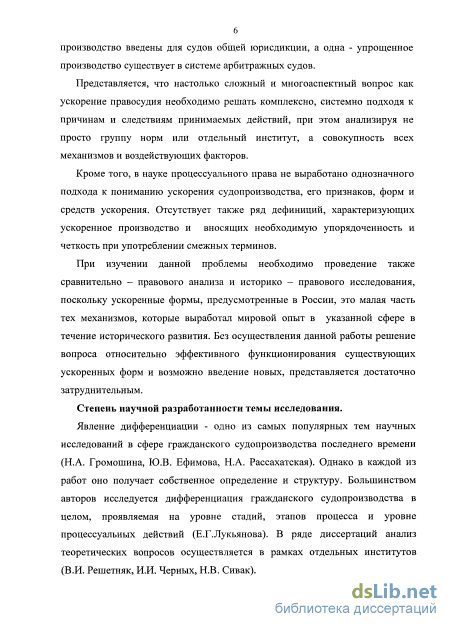 6

производство введены для судов общей юрисдикции, а одна - упрощенное производство существует в системе арбитражных судов.

Представляется, что настолько сложный и многоаспектный вопрос как ускорение правосудия необходимо решать комплексно, системно подходя к причинам и следствиям принимаемых действий, при этом анализируя не просто группу норм или отдельный институт, а совокупность всех механизмов и воздействующих факторов.

Кроме того, в науке процессуального права не выработано однозначного подхода к пониманию ускорения судопроизводства, его признаков, форм и средств ускорения. Отсутствует также ряд дефиниций, характеризующих ускоренное производство и вносящих необходимую упорядоченность и четкость при употреблении смежных терминов.

При изучении данной проблемы необходимо проведение также сравнительно – правового анализа и историко – правового исследования, поскольку ускоренные формы, предусмотренные в России, это малая часть тех механизмов, которые выработал мировой опыт в указанной сфере в течение исторического развития. Без осуществления данной работы решение вопроса относительно эффективного функционирования существующих ускоренных форм и возможно введение новых, представляется достаточно затруднительным.

Степень научной разработанности темы исследования.

Явление дифференциации - одно из самых популярных тем научных исследований в сфере гражданского судопроизводства последнего времени (Н.А. Громошина, Ю.В. Ефимова, Н.А. Рассахатская). Однако в каждой из работ оно получает собственное определение и структуру. Большинством авторов исследуется дифференциация гражданского судопроизводства в целом, проявляемая на уровне стадий, этапов процесса и уровне процессуальных действий (Е.Г.Лукьянова). В ряде диссертаций анализ теоретических вопросов осуществляется в рамках отдельных институтов (В.И. Решетняк, И.И. Черных, Н.В. Сивак).

dsLib.net
библиотека диссертаций